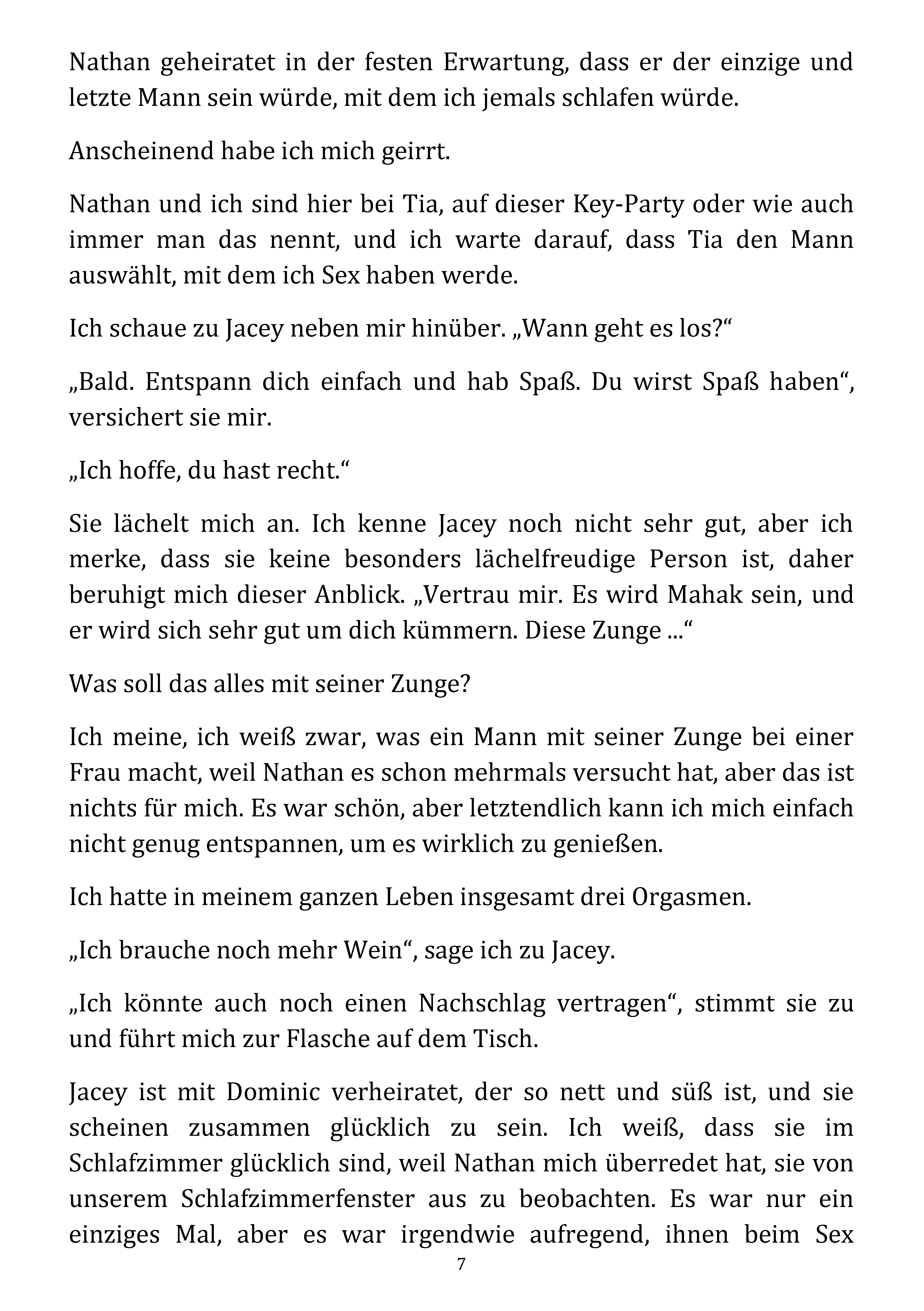 Nathan geheiratet in der festen Erwartung, dass er der einzige und letzte Mann sein würde, mit dem ich jemals schlafen würde.

Anscheinend habe ich mich geirrt.

Nathan und ich sind hier bei Tia, auf dieser Key-Party oder wie auch immer man das nennt, und ich warte darauf, dass Tia den Mann auswählt, mit dem ich Sex haben werde.

Ich schaue zu Jacey neben mir hinüber. „Wann geht es los?“

„Bald. Entspann dich einfach und hab Spaß. Du wirst Spaß haben“, versichert sie mir.

„Ich hoffe, du hast recht.“

Sie lächelt mich an. Ich kenne Jacey noch nicht sehr gut, aber ich merke, dass sie keine besonders lächelfreudige Person ist, daher beruhigt mich dieser Anblick. „Vertrau mir. Es wird Mahak sein, und er wird sich sehr gut um dich kümmern. Diese Zunge ...“

Was soll das alles mit seiner Zunge?

Ich meine, ich weiß zwar, was ein Mann mit seiner Zunge bei einer Frau macht, weil Nathan es schon mehrmals versucht hat, aber das ist nichts für mich. Es war schön, aber letztendlich kann ich mich einfach nicht genug entspannen, um es wirklich zu genießen.

Ich hatte in meinem ganzen Leben insgesamt drei Orgasmen.

„Ich brauche noch mehr Wein“, sage ich zu Jacey.

„Ich könnte auch noch einen Nachschlag vertragen“, stimmt sie zu und führt mich zur Flasche auf dem Tisch.

Jacey ist mit Dominic verheiratet, der so nett und süß ist, und sie scheinen zusammen glücklich zu sein. Ich weiß, dass sie im Schlafzimmer glücklich sind, weil Nathan mich überredet hat, sie von unserem Schlafzimmerfenster aus zu beobachten. Es war nur ein einziges Mal, aber es war irgendwie aufregend, ihnen beim Sex

7